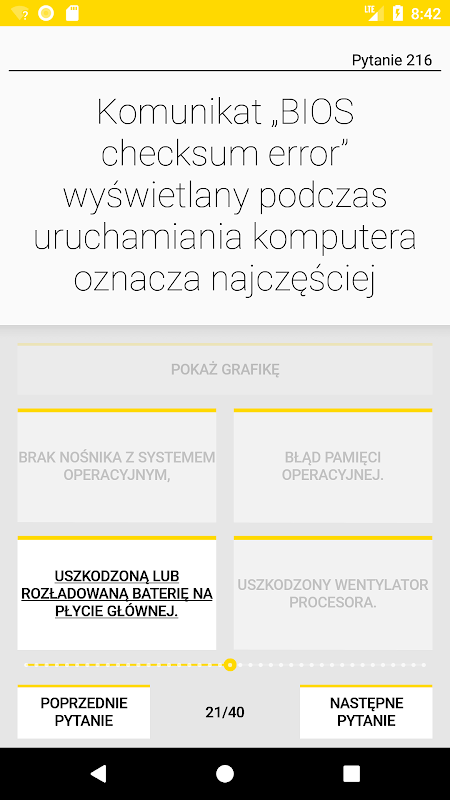 LTE 8:42

Pytanie 216

Komunikat „BIOS checksum error” wyświetlany podczas uruchamiania komputera oznacza najczęściej

POKAŻ GRAFIKĘ

BRAK NOŚNIKA Z SYSTEMEM OPERACYJNYM,

BŁĄD PAMIĘCI OPERACYJNEJ.

USZKODZONĄ LUB ROZŁADOWANĄ BATERIĘ NA PŁYCIE GŁÓWNEJ.

USZKODZONY WENTYLATOR PROCESORA.

POPRZEDNIE PYTANIE

21/40

NASTĘPNE PYTANIE